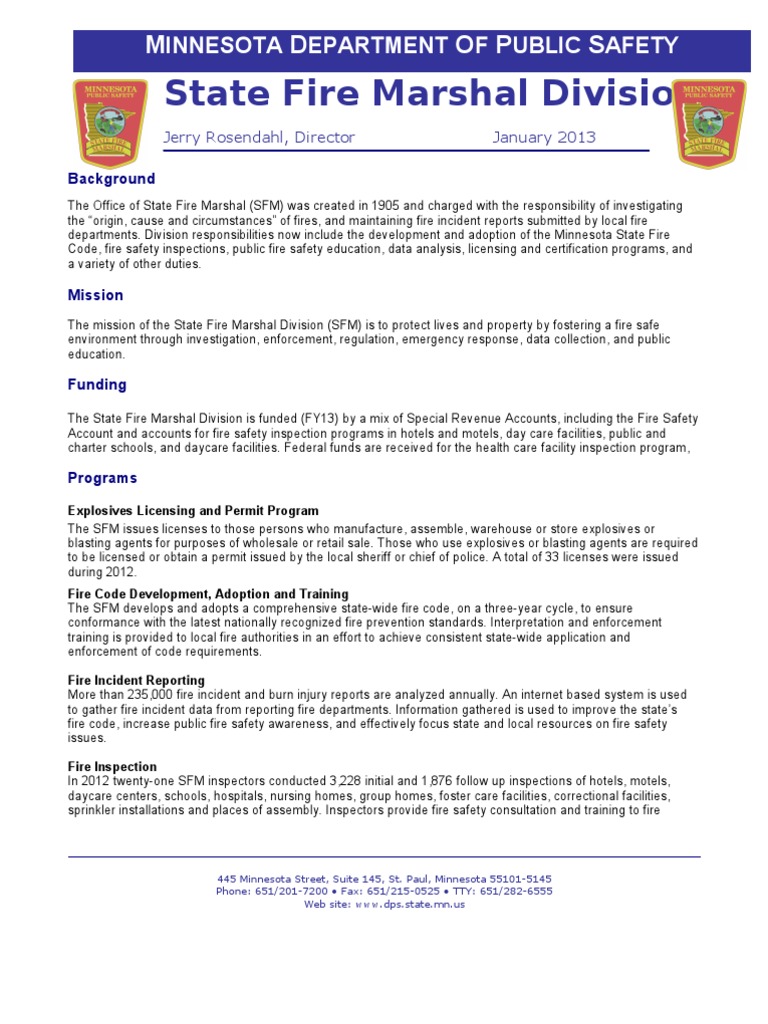 MINNESOTA DEPARTMENT OF PUBLIC SAFETY

MINNESOTA PUBLIC SAFETY STATE FIRE MARSHAL

State Fire Marshal Divisio

MINNESOTA PUBLIC SAFETY STATE FIRE MARSHAL

Jerry Rosendahl, Director January 2013

Background

The Office of State Fire Marshal (SFM) was created in 1905 and charged with the responsibility of investigating the "origin, cause and circumstances" of fires, and maintaining fire incident reports submitted by local fire departments. Division responsibilities now include the development and adoption of the Minnesota State Fire Code, fire safety inspections, public fire safety education, data analysis, licensing and certification programs, and a variety of other duties.

Mission

The mission of the State Fire Marshal Division (SFM) is to protect lives and property by fostering a fire safe environment through investigation, enforcement, regulation, emergency response, data collection, and public education.

Funding

The State Fire Marshal Division is funded (FY13) by a mix of Special Revenue Accounts, including the Fire Safety Account and accounts for fire safety inspection programs in hotels and motels, day care facilities, public and charter schools, and daycare facilities. Federal funds are received for the health care facility inspection program,

Programs

Explosives Licensing and Permit Program
The SFM issues licenses to those persons who manufacture, assemble, warehouse or store explosives or blasting agents for purposes of wholesale or retail sale. Those who use explosives or blasting agents are required to be licensed or obtain a permit issued by the local sheriff or chief of police. A total of 33 licenses were issued during 2012.

Fire Code Development, Adoption and Training
The SFM develops and adopts a comprehensive state-wide fire code, on a three-year cycle, to ensure conformance with the latest nationally recognized fire prevention standards. Interpretation and enforcement training is provided to local fire authorities in an effort to achieve consistent state-wide application and enforcement of code requirements.

Fire Incident Reporting
More than 235,000 fire incident and burn injury reports are analyzed annually. An internet based system is used to gather fire incident data from reporting fire departments. Information gathered is used to improve the state's fire code, increase public fire safety awareness, and effectively focus state and local resources on fire safety issues.

Fire Inspection
In 2012 twenty-one SFM inspectors conducted 3,228 initial and 1,876 follow up inspections of hotels, motels, daycare centers, schools, hospitals, nursing homes, group homes, foster care facilities, correctional facilities, sprinkler installations and places of assembly. Inspectors provide fire safety consultation and training to fire

445 Minnesota Street, Suite 145, St. Paul, Minnesota 55101-5145
Phone: 651/201-7200 • Fax: 651/215-0525 • TTY: 651/282-6555
Web site: www.dps.state.mn.us